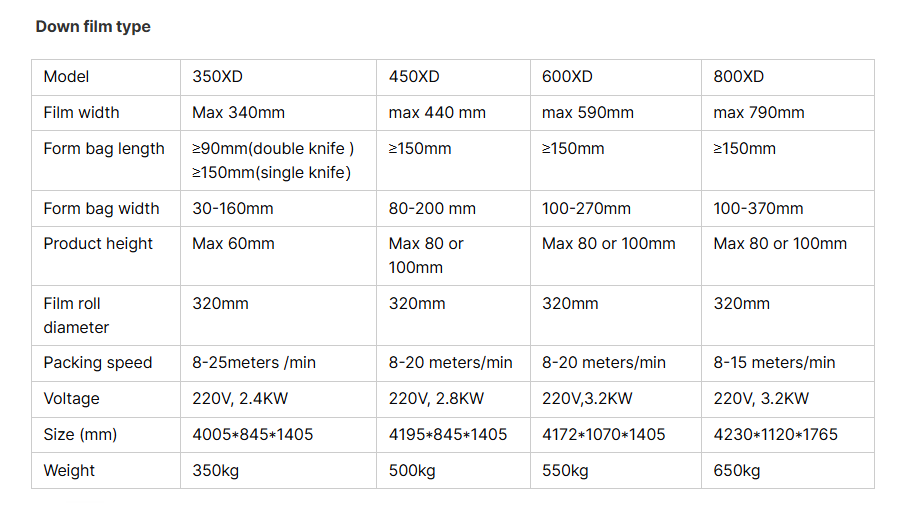 Down film type

| Model | 350XD | 450XD | 600XD | 800XD |
|---|---|---|---|---|
| Film width | Max 340mm | max 440 mm | max 590mm | max 790mm |
| Form bag length | ≥90mm(double knife ) ≥150mm(single knife) | ≥150mm | ≥150mm | ≥150mm |
| Form bag width | 30-160mm | 80-200 mm | 100-270mm | 100-370mm |
| Product height | Max 60mm | Max 80 or 100mm | Max 80 or 100mm | Max 80 or 100mm |
| Film roll diameter | 320mm | 320mm | 320mm | 320mm |
| Packing speed | 8-25meters /min | 8-20 meters/min | 8-20 meters/min | 8-15 meters/min |
| Voltage | 220V, 2.4KW | 220V, 2.8KW | 220V,3.2KW | 220V, 3.2KW |
| Size (mm) | 4005*845*1405 | 4195*845*1405 | 4172*1070*1405 | 4230*1120*1765 |
| Weight | 350kg | 500kg | 550kg | 650kg |